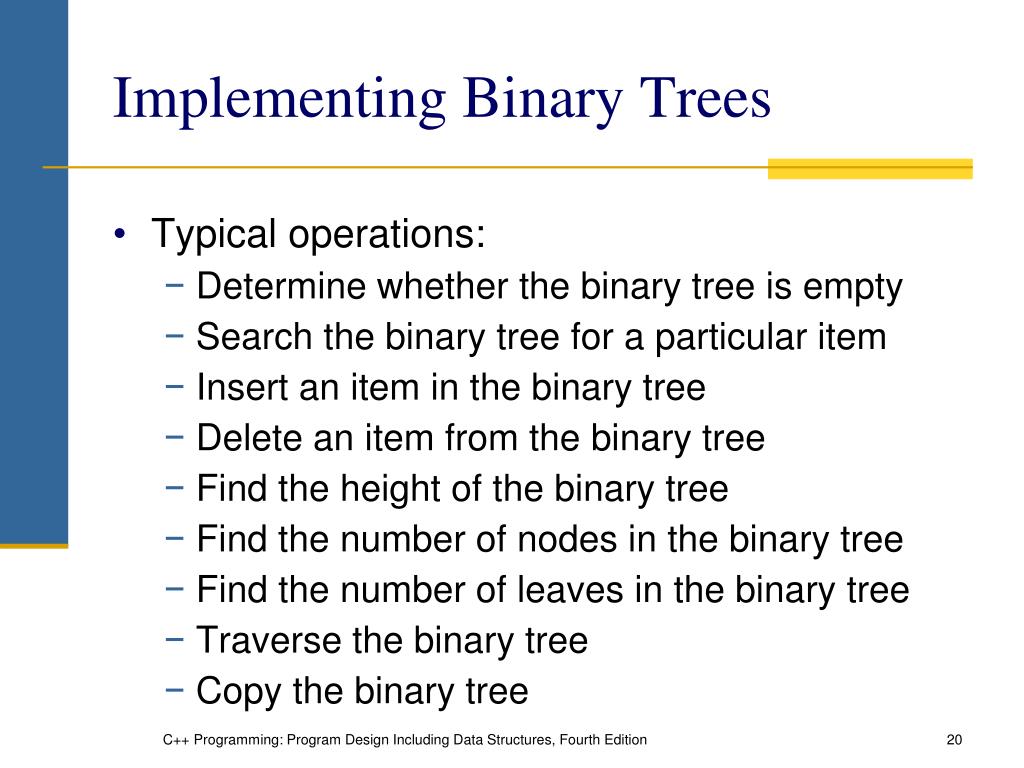 Implementing Binary Trees

• Typical operations:
  − Determine whether the binary tree is empty
  − Search the binary tree for a particular item
  − Insert an item in the binary tree
  − Delete an item from the binary tree
  − Find the height of the binary tree
  − Find the number of nodes in the binary tree
  − Find the number of leaves in the binary tree
  − Traverse the binary tree
  − Copy the binary tree

C++ Programming: Program Design Including Data Structures, Fourth Edition

20